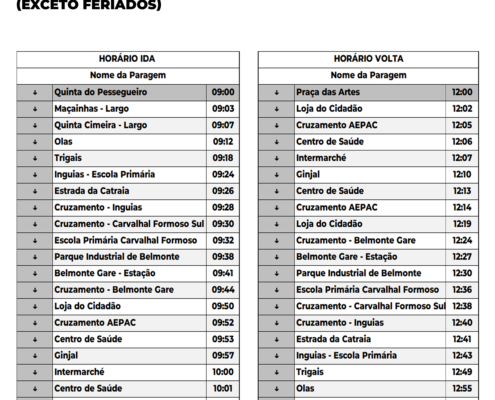 (EXCETO FERIADOS)

| HORÁRIO IDA | | |
|---|---|---|
| Nome da Paragem | | |
| ↓ | Quinta do Pessegueiro | 09:00 |
| ↓ | Maçainhas - Largo | 09:03 |
| ↓ | Quinta Cimeira - Largo | 09:07 |
| ↓ | Olas | 09:12 |
| ↓ | Trigais | 09:18 |
| ↓ | Inguias - Escola Primária | 09:24 |
| ↓ | Estrada da Catraia | 09:26 |
| ↓ | Cruzamento - Inguias | 09:28 |
| ↓ | Cruzamento - Carvalhal Formoso Sul | 09:30 |
| ↓ | Escola Primária Carvalhal Formoso | 09:32 |
| ↓ | Parque Industrial de Belmonte | 09:38 |
| ↓ | Belmonte Gare - Estação | 09:41 |
| ↓ | Cruzamento - Belmonte Gare | 09:44 |
| ↓ | Loja do Cidadão | 09:50 |
| ↓ | Cruzamento AEPAC | 09:52 |
| ↓ | Centro de Saúde | 09:53 |
| ↓ | Ginjal | 09:57 |
| ↓ | Intermarché | 10:00 |
| ↓ | Centro de Saúde | 10:01 |

| HORÁRIO VOLTA | | |
|---|---|---|
| Nome da Paragem | | |
| ↓ | Praça das Artes | 12:00 |
| ↓ | Loja do Cidadão | 12:02 |
| ↓ | Cruzamento AEPAC | 12:05 |
| ↓ | Centro de Saúde | 12:06 |
| ↓ | Intermarché | 12:07 |
| ↓ | Ginjal | 12:10 |
| ↓ | Centro de Saúde | 12:13 |
| ↓ | Cruzamento AEPAC | 12:14 |
| ↓ | Loja do Cidadão | 12:19 |
| ↓ | Cruzamento - Belmonte Gare | 12:24 |
| ↓ | Belmonte Gare - Estação | 12:27 |
| ↓ | Parque Industrial de Belmonte | 12:30 |
| ↓ | Escola Primária Carvalhal Formoso | 12:36 |
| ↓ | Cruzamento - Carvalhal Formoso Sul | 12:38 |
| ↓ | Cruzamento - Inguias | 12:40 |
| ↓ | Estrada da Catraia | 12:41 |
| ↓ | Inguias - Escola Primária | 12:43 |
| ↓ | Trigais | 12:49 |
| ↓ | Olas | 12:55 |